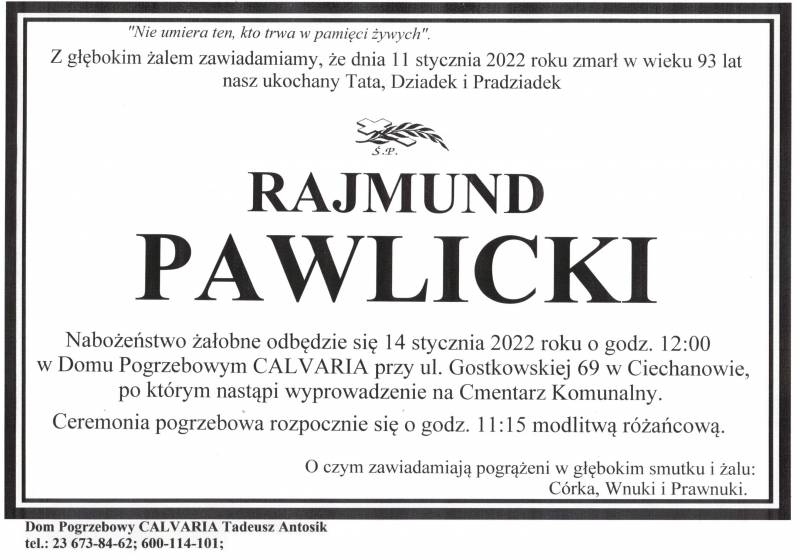 "Nie umiera ten, kto trwa w pamięci żywych".

Z głębokim żalem zawiadamiamy, że dnia 11 stycznia 2022 roku zmarł w wieku 93 lat nasz ukochany Tata, Dziadek i Pradziadek

Ś.P.

RAJMUND

PAWLICKI

Nabożeństwo żałobne odbędzie się 14 stycznia 2022 roku o godz. 12:00 w Domu Pogrzebowym CALVARIA przy ul. Gostkowskiej 69 w Ciechanowie, po którym nastąpi wyprowadzenie na Cmentarz Komunalny.

Ceremonia pogrzebowa rozpocznie się o godz. 11:15 modlitwą różańcową.

O czym zawiadamiają pogrążeni w głębokim smutku i żalu:
Córka, Wnuki i Prawnuki.

Dom Pogrzebowy CALVARIA Tadeusz Antosik
tel.: 23 673-84-62; 600-114-101;